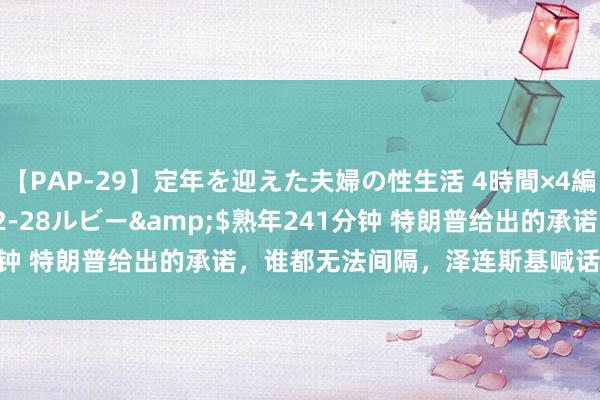 【PAP-29】定年を迎えた夫婦の性生活 4時間×4編
2-28ルビー&amp;$熟年241分钟 特朗普给出的承诺
钟 特朗普给出的承诺，谁都无法间隔，泽连斯基喊话